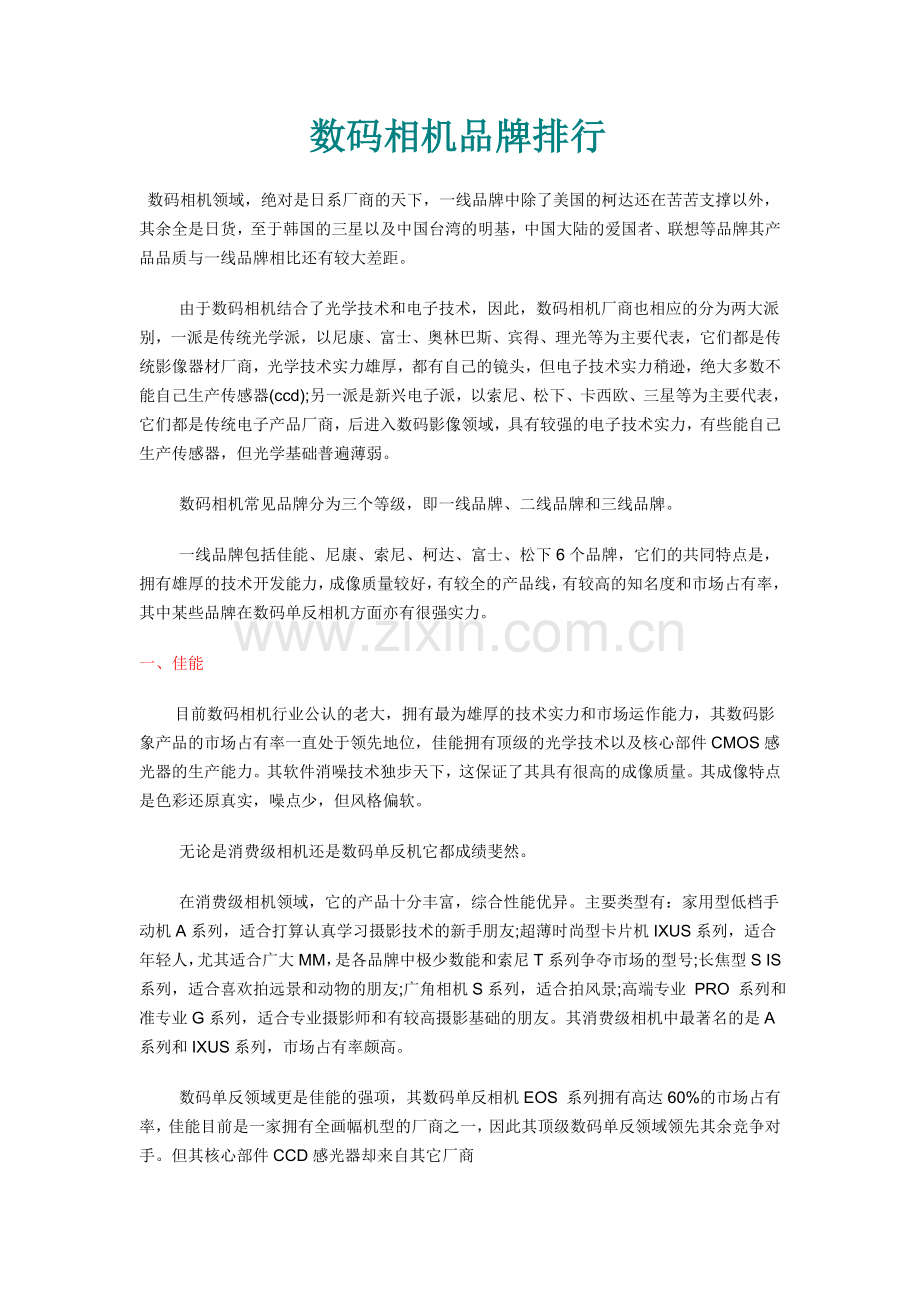 数码相机品牌排行

数码相机领域，绝对是日系厂商的天下，一线品牌中除了美国的柯达还在苦苦支撑以外，其余全是日货，至于韩国的三星以及中国台湾的明基，中国大陆的爱国者、联想等品牌其产品品质与一线品牌相比还有较大差距。

由于数码相机结合了光学技术和电子技术，因此，数码相机厂商也相应的分为两大派别，一派是传统光学派，以尼康、富士、奥林巴斯、宾得、理光等为主要代表，它们都是传统影像器材厂商，光学技术实力雄厚，都有自己的镜头，但电子技术实力稍逊，绝大多数不能自己生产传感器(ccd);另一派是新兴电子派，以索尼、松下、卡西欧、三星等为主要代表，它们都是传统电子产品厂商，后进入数码影像领域，具有较强的电子技术实力，有些能自己生产传感器，但光学基础普遍薄弱。

数码相机常见品牌分为三个等级，即一线品牌、二线品牌和三线品牌。

一线品牌包括佳能、尼康、索尼、柯达、富士、松下6个品牌，它们的共同特点是，拥有雄厚的技术开发能力，成像质量较好，有较全的产品线，有较高的知名度和市场占有率，其中某些品牌在数码单反相机方面亦有很强实力。

www.zixin.com.cn

一、佳能

目前数码相机行业公认的老大，拥有最为雄厚的技术实力和市场运作能力，其数码影象产品的市场占有率一直处于领先地位，佳能拥有顶级的光学技术以及核心部件CMOS感光器的生产能力。其软件消噪技术独步天下，这保证了其具有很高的成像质量。其成像特点是色彩还原真实，噪点少，但风格偏软。

无论是消费级相机还是数码单反机它都成绩斐然。

在消费级相机领域，它的产品十分丰富，综合性能优异。主要类型有：家用型低档手动机A系列，适合打算认真学习摄影技术的新手朋友;超薄时尚型卡片机IXUS系列，适合年轻人，尤其适合广大MM，是各品牌中极少数能和索尼T系列争夺市场的型号;长焦型S IS系列，适合喜欢拍远景和动物的朋友;广角相机S系列，适合拍风景;高端专业 PRO 系列和准专业G系列，适合专业摄影师和有较高摄影基础的朋友。其消费级相机中最著名的是A系列和IXUS系列，市场占有率颇高。

数码单反领域更是佳能的强项，其数码单反相机EOS 系列拥有高达60%的市场占有率，佳能目前是一家拥有全画幅机型的厂商之一，因此其顶级数码单反领域领先其余竞争对手。但其核心部件CCD感光器却来自其它厂商